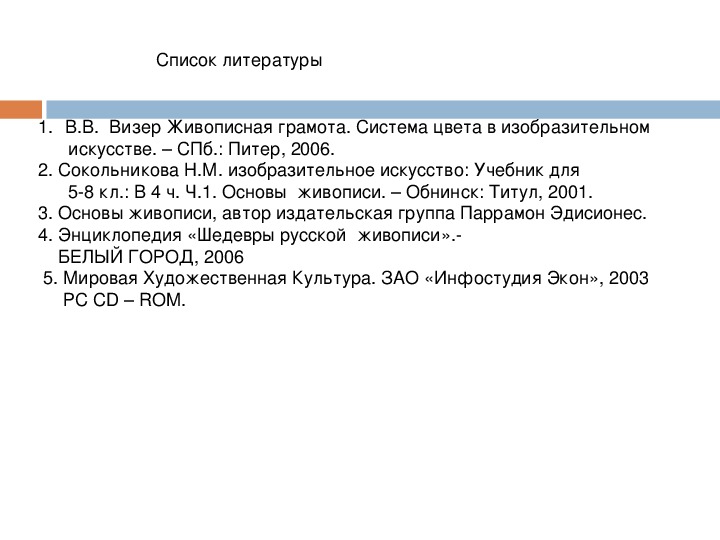 Список литературы

1. В.В. Визер Живописная грамота. Система цвета в изобразительном искусстве. – СПб.: Питер, 2006.
2. Сокольникова Н.М. изобразительное искусство: Учебник для 5-8 кл.: В 4 ч. Ч.1. Основы живописи. – Обнинск: Титул, 2001.
3. Основы живописи, автор издательская группа Паррамон Эдисионес.
4. Энциклопедия «Шедевры русской живописи».-
БЕЛЫЙ ГОРОД, 2006
5. Мировая Художественная Культура. ЗАО «Инфостудия Экон», 2003 PC CD – ROM.